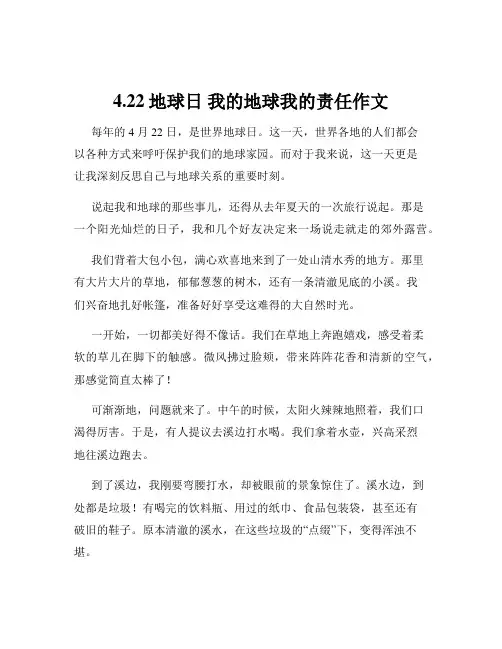 4.22 地球日 我的地球我的责任作文

每年的 4 月 22 日，是世界地球日。这一天，世界各地的人们都会以各种方式来呼吁保护我们的地球家园。而对于我来说，这一天更是让我深刻反思自己与地球关系的重要时刻。

说起我和地球的那些事儿，还得从去年夏天的一次旅行说起。那是一个阳光灿烂的日子，我和几个好友决定来一场说走就走的郊外露营。

我们背着大包小包，满心欢喜地来到了一处山清水秀的地方。那里有大片大片的草地，郁郁葱葱的树木，还有一条清澈见底的小溪。我们兴奋地扎好帐篷，准备好好享受这难得的大自然时光。

一开始，一切都美好得不像话。我们在草地上奔跑嬉戏，感受着柔软的草儿在脚下的触感。微风拂过脸颊，带来阵阵花香和清新的空气，那感觉简直太棒了！

可渐渐地，问题就来了。中午的时候，太阳火辣辣地照着，我们口渴得厉害。于是，有人提议去溪边打水喝。我们拿着水壶，兴高采烈地往溪边跑去。

到了溪边，我刚要弯腰打水，却被眼前的景象惊住了。溪水边，到处都是垃圾！有喝完的饮料瓶、用过的纸巾、食品包装袋，甚至还有破旧的鞋子。原本清澈的溪水，在这些垃圾的“点缀”下，变得浑浊不堪。